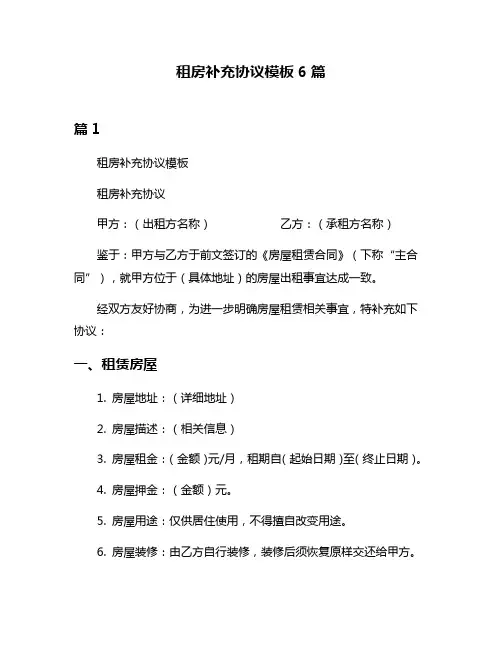 租房补充协议模板 6 篇

篇 1

租房补充协议模板

租房补充协议

甲方：（出租方名称）　　　　　乙方：（承租方名称）

鉴于：甲方与乙方于前文签订的《房屋租赁合同》（下称“主合同”），就甲方位于（具体地址）的房屋出租事宜达成一致。

经双方友好协商，为进一步明确房屋租赁相关事宜，特补充如下协议：

一、租赁房屋

1. 房屋地址：（详细地址）

2. 房屋描述：（相关信息）

3. 房屋租金：（金额）元/月，租期自（起始日期）至（终止日期）。

4. 房屋押金：（金额）元。

5. 房屋用途：仅供居住使用，不得擅自改变用途。

6. 房屋装修：由乙方自行装修，装修后须恢复原样交还给甲方。